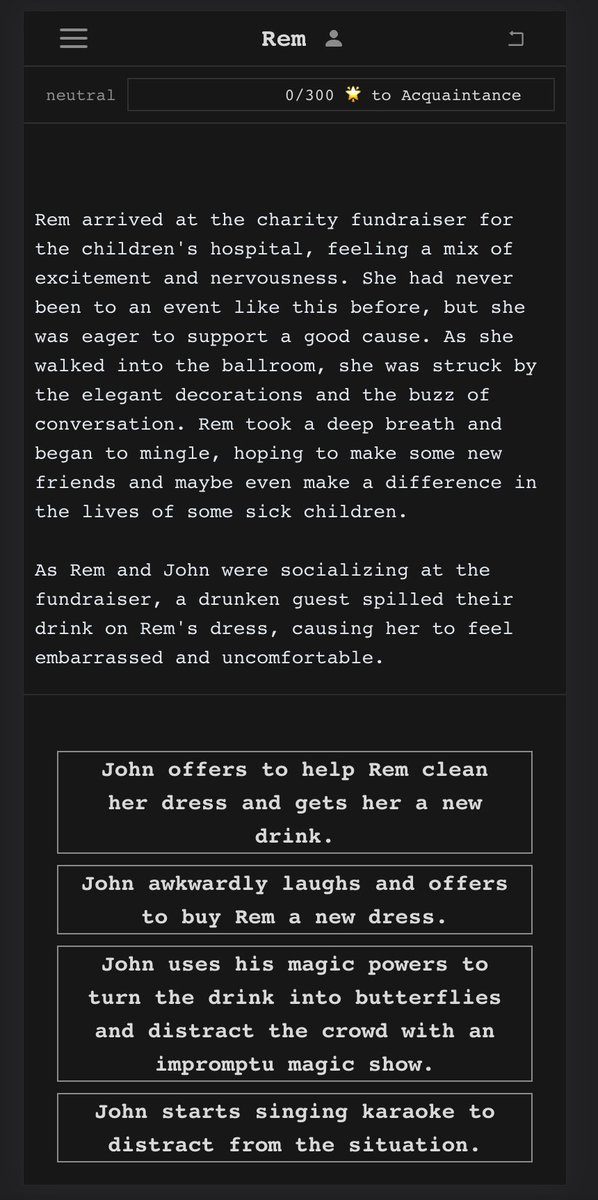 Rem

neutral 0/300 🌟 to Acquaintance

Rem arrived at the charity fundraiser for the children's hospital, feeling a mix of excitement and nervousness. She had never been to an event like this before, but she was eager to support a good cause. As she walked into the ballroom, she was struck by the elegant decorations and the buzz of conversation. Rem took a deep breath and began to mingle, hoping to make some new friends and maybe even make a difference in the lives of some sick children.

As Rem and John were socializing at the fundraiser, a drunken guest spilled their drink on Rem's dress, causing her to feel embarrassed and uncomfortable.

John offers to help Rem clean her dress and gets her a new drink.

John awkwardly laughs and offers to buy Rem a new dress.

John uses his magic powers to turn the drink into butterflies and distract the crowd with an impromptu magic show.

John starts singing karaoke to distract from the situation.